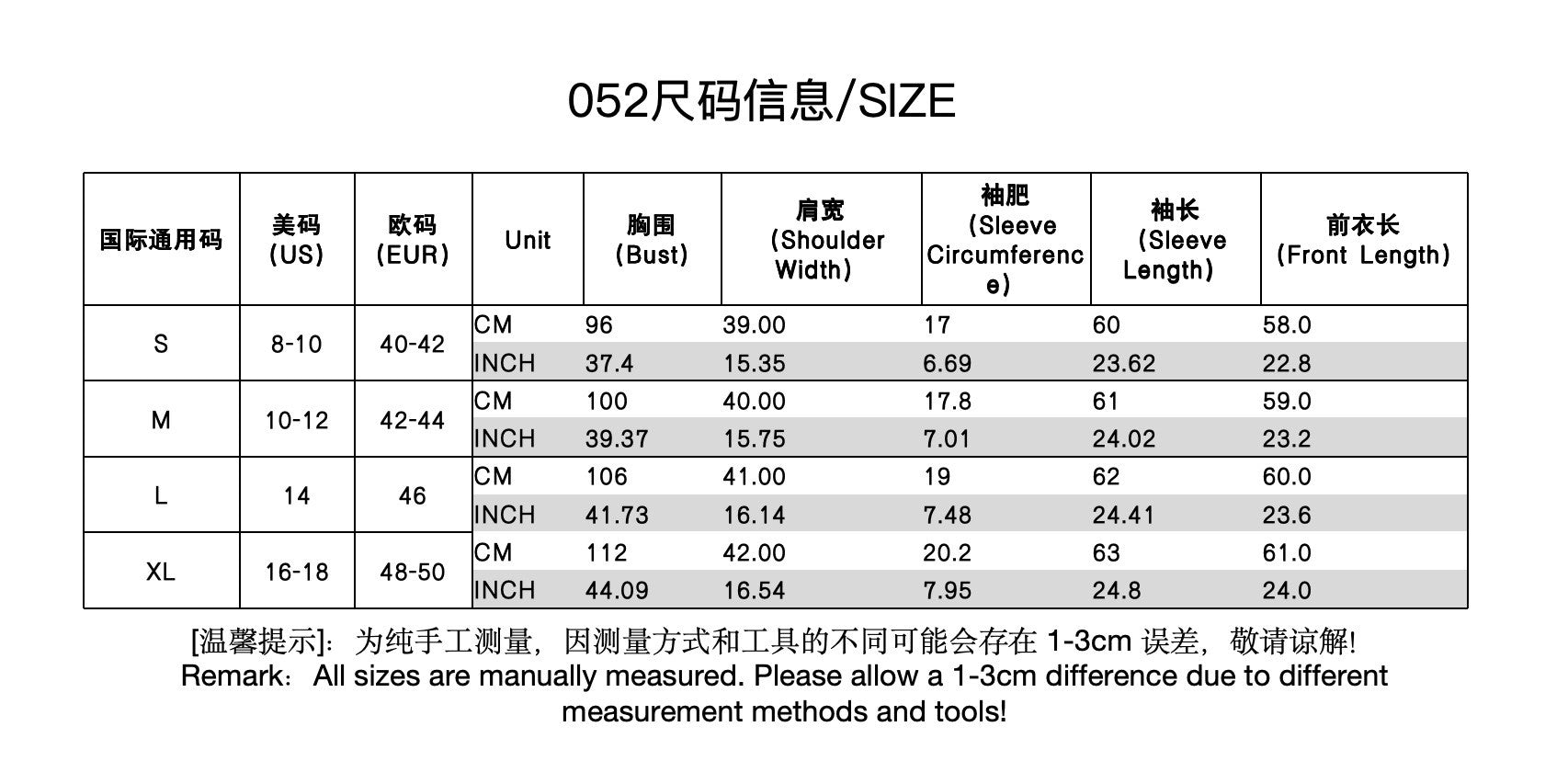 052尺码信息/SIZE

| 国际通用码 | 美码 (US) | 欧码 (EUR) | Unit | 胸围 (Bust) | 肩宽 (Shoulder Width) | 袖肥 (Sleeve Circumference) | 袖长 (Sleeve Length) | 前衣长 (Front Length) |
|---|---|---|---|---|---|---|---|---|
| S | 8-10 | 40-42 | CM | 96 | 39.00 | 17 | 60 | 58.0 |
| | | | INCH | 37.4 | 15.35 | 6.69 | 23.62 | 22.8 |
| M | 10-12 | 42-44 | CM | 100 | 40.00 | 17.8 | 61 | 59.0 |
| | | | INCH | 39.37 | 15.75 | 7.01 | 24.02 | 23.2 |
| L | 14 | 46 | CM | 106 | 41.00 | 19 | 62 | 60.0 |
| | | | INCH | 41.73 | 16.14 | 7.48 | 24.41 | 23.6 |
| XL | 16-18 | 48-50 | CM | 112 | 42.00 | 20.2 | 63 | 61.0 |
| | | | INCH | 44.09 | 16.54 | 7.95 | 24.8 | 24.0 |

[温馨提示]：为纯手工测量，因测量方式和工具的不同可能会存在 1-3cm 误差，敬请谅解!
Remark：All sizes are manually measured. Please allow a 1-3cm difference due to different measurement methods and tools!